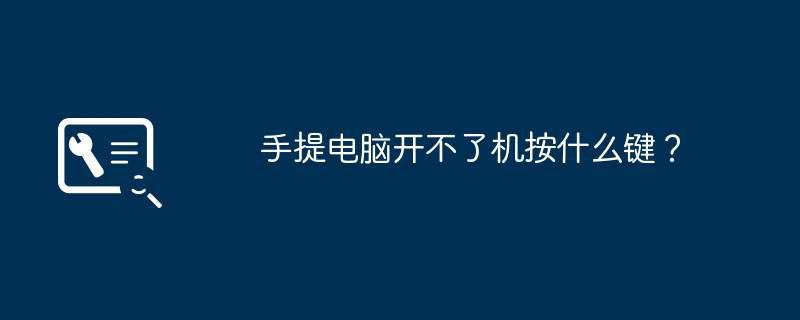 手提电脑开不了机按什么键？